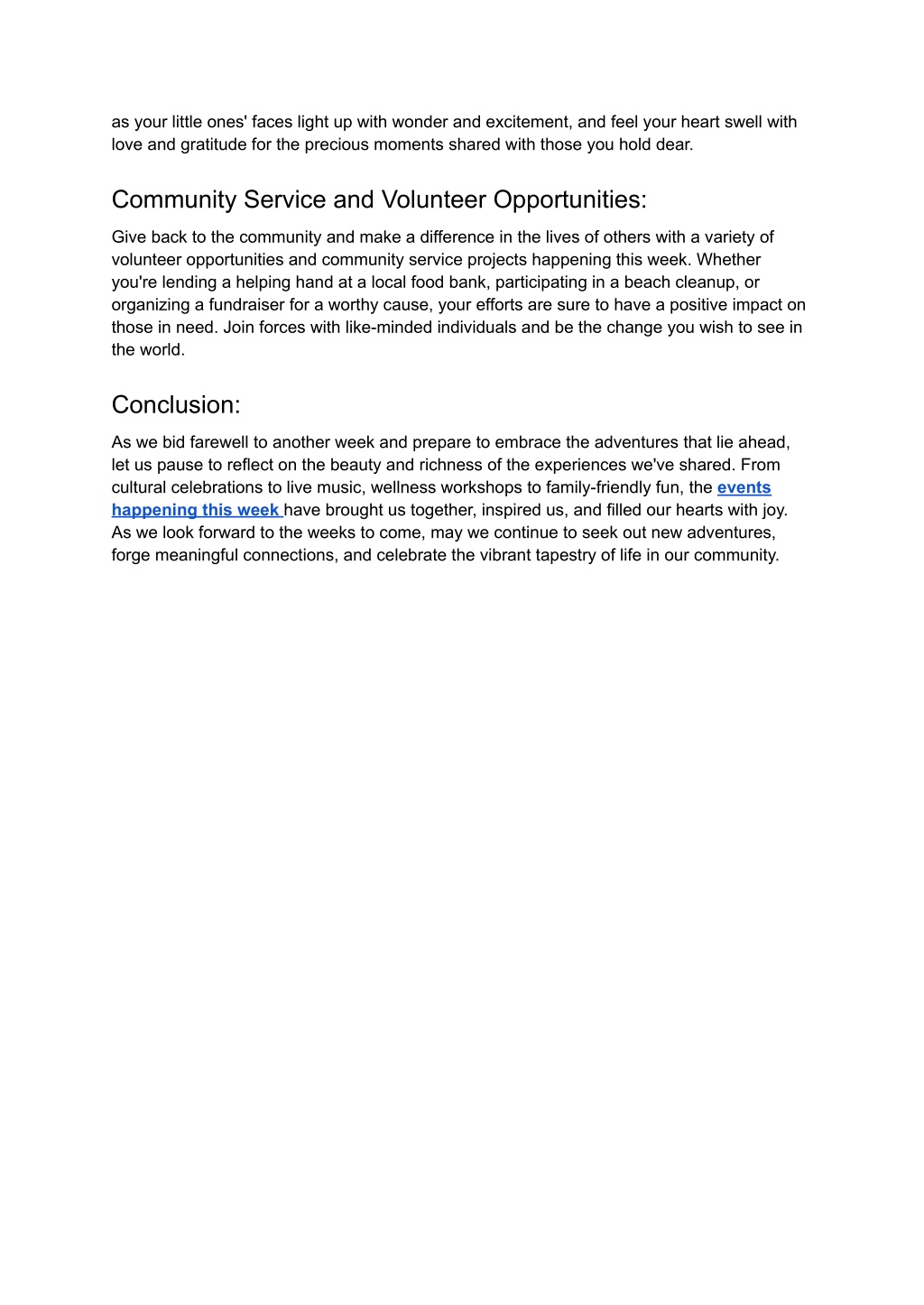 as your little ones' faces light up with wonder and excitement, and feel your heart swell with love and gratitude for the precious moments shared with those you hold dear.

Community Service and Volunteer Opportunities:

Give back to the community and make a difference in the lives of others with a variety of volunteer opportunities and community service projects happening this week. Whether you're lending a helping hand at a local food bank, participating in a beach cleanup, or organizing a fundraiser for a worthy cause, your efforts are sure to have a positive impact on those in need. Join forces with like-minded individuals and be the change you wish to see in the world.

Conclusion:

As we bid farewell to another week and prepare to embrace the adventures that lie ahead, let us pause to reflect on the beauty and richness of the experiences we've shared. From cultural celebrations to live music, wellness workshops to family-friendly fun, the events happening this week have brought us together, inspired us, and filled our hearts with joy. As we look forward to the weeks to come, may we continue to seek out new adventures, forge meaningful connections, and celebrate the vibrant tapestry of life in our community.